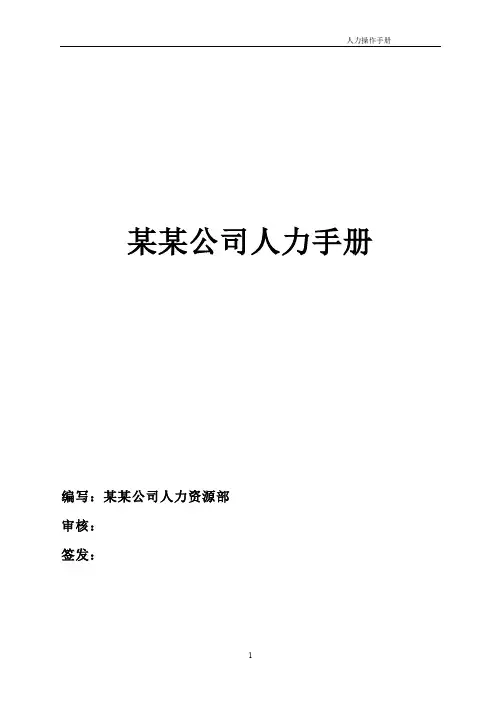 人力操作手册

某某公司人力手册

编写：某某公司人力资源部

审核：

签发：

1